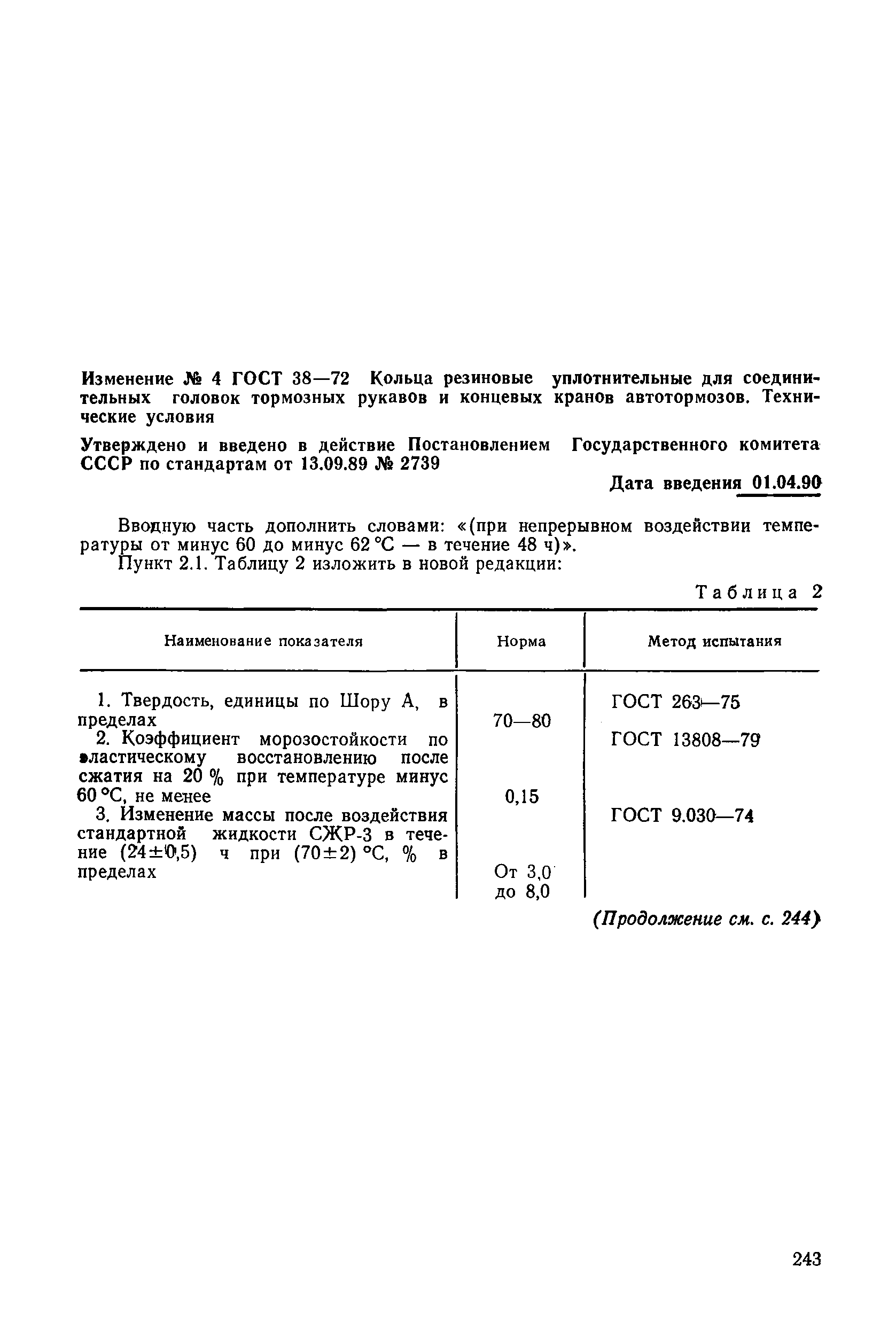 Изменение № 4 ГОСТ 38—72 Кольца резиновые уплотнительные для соединительных головок тормозных рукавов и концевых кранов автотормозов. Технические условия

Утверждено и введено в действие Постановлением Государственного комитета СССР по стандартам от 13.09.89 № 2739

Дата введения 01.04.90

Вводную часть дополнить словами: «(при непрерывном воздействии температуры от минус 60 до минус 62 °С — в течение 48 ч)».

Пункт 2.1. Таблицу 2 изложить в новой редакции:

Таблица 2

| Наименование показателя | Норма | Метод испытания |
|---|---|---|
| 1. Твердость, единицы по Шору А, в пределах | 70—80 | ГОСТ 263—75 |
| 2. Коэффициент морозостойкости по эластическому восстановлению после сжатия на 20 % при температуре минус 60 °С, не менее | 0,15 | ГОСТ 13808—79 |
| 3. Изменение массы после воздействия стандартной жидкости СЖР-3 в течение (24±0,5) ч при (70±2) °С, % в пределах | От 3,0 до 8,0 | ГОСТ 9.030—74 |

(Продолжение см. с. 244)

243